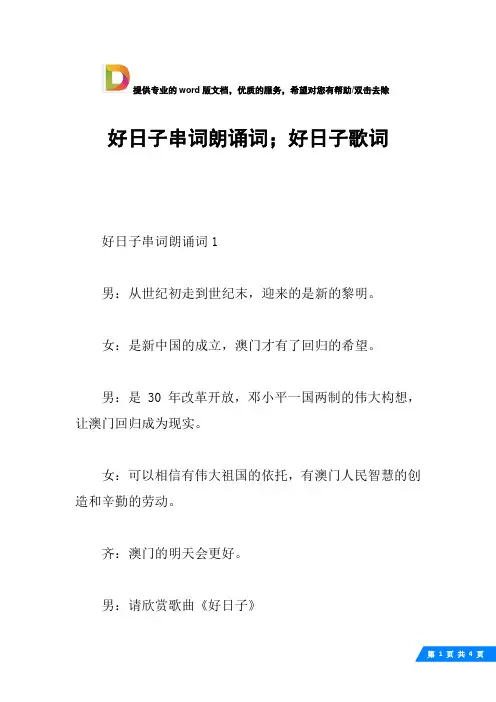 提供专业的 word 版文档，优质的服务，希望对您有帮助/双击去除

好日子串词朗诵词；好日子歌词

好日子串词朗诵词 1

男：从世纪初走到世纪末，迎来的是新的黎明。

女：是新中国的成立，澳门才有了回归的希望。

男：是 30 年改革开放，邓小平一国两制的伟大构想，让澳门回归成为现实。

女：可以相信有伟大祖国的依托，有澳门人民智慧的创造和辛勤的劳动。

齐：澳门的明天会更好。

男：请欣赏歌曲《好日子》

第 1 页 共 4 页